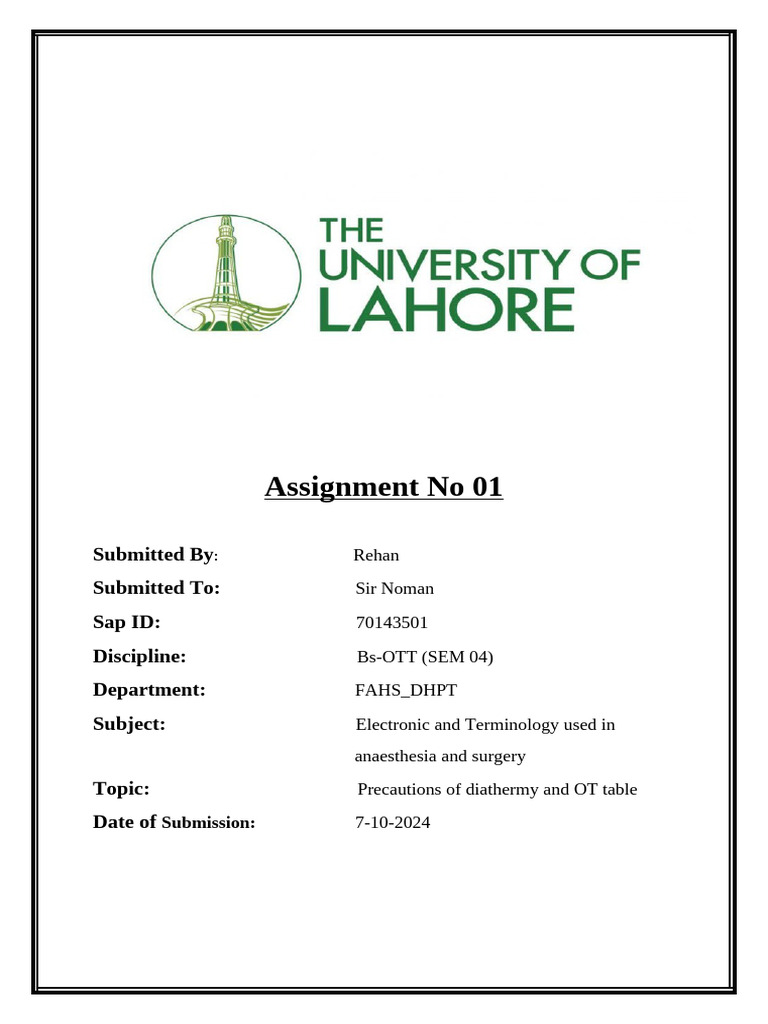 THE
UNIVERSITY OF
LAHORE

Assignment No 01

Submitted By: Rehan
Submitted To: Sir Noman
Sap ID: 70143501
Discipline: Bs-OTT (SEM 04)
Department: FAHS_DHPT
Subject: Electronic and Terminology used in anaesthesia and surgery
Topic: Precautions of diathermy and OT table
Date of Submission: 7-10-2024